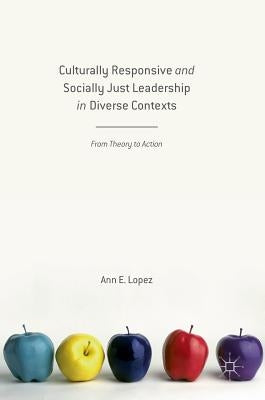 Culturally Responsive and Socially Just Leadership in Diverse Contexts

From Theory to Action

Ann E. Lopez